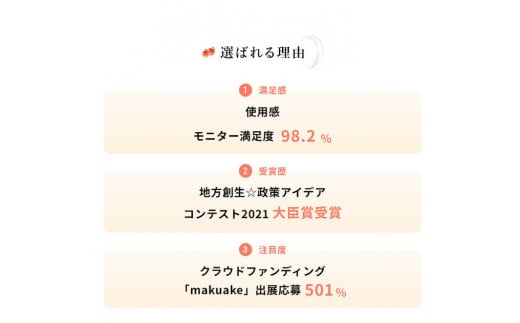 選ばれる理由

1 満足感

使用感

モニター満足度 98.2 %

2 受賞歴

地方創生☆政策アイデア

コンテスト2021 大臣賞受賞

3 注目度

クラウドファンディング

「makuake」出展応募 501%